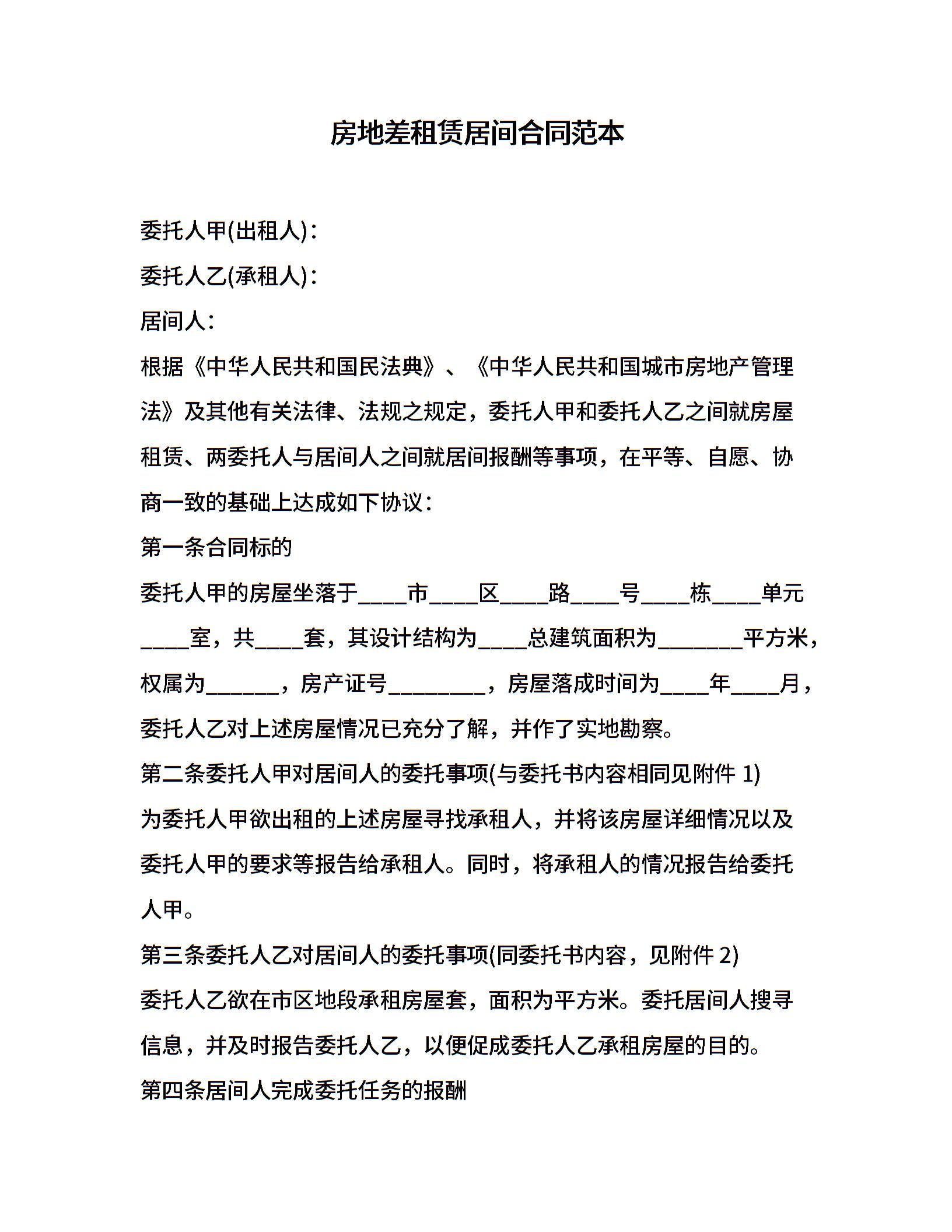 房地差租赁居间合同范本

委托人甲(出租人)：

委托人乙(承租人)：

居间人：

根据《中华人民共和国民法典》、《中华人民共和国城市房地产管理法》及其他有关法律、法规之规定，委托人甲和委托人乙之间就房屋租赁、两委托人与居间人之间就居间报酬等事项，在平等、自愿、协商一致的基础上达成如下协议：

第一条合同标的

委托人甲的房屋坐落于____市____区____路____号____栋____单元____室，共____套，其设计结构为____总建筑面积为_______平方米，权属为______，房产证号________，房屋落成时间为____年____月，委托人乙对上述房屋情况已充分了解，并作了实地勘察。

第二条委托人甲对居间人的委托事项(与委托书内容相同见附件 1)

为委托人甲欲出租的上述房屋寻找承租人，并将该房屋详细情况以及委托人甲的要求等报告给承租人。同时，将承租人的情况报告给委托人甲。

第三条委托人乙对居间人的委托事项(同委托书内容，见附件 2)

委托人乙欲在市区地段承租房屋套，面积为平方米。委托居间人搜寻信息，并及时报告委托人乙，以便促成委托人乙承租房屋的目的。

第四条居间人完成委托任务的报酬